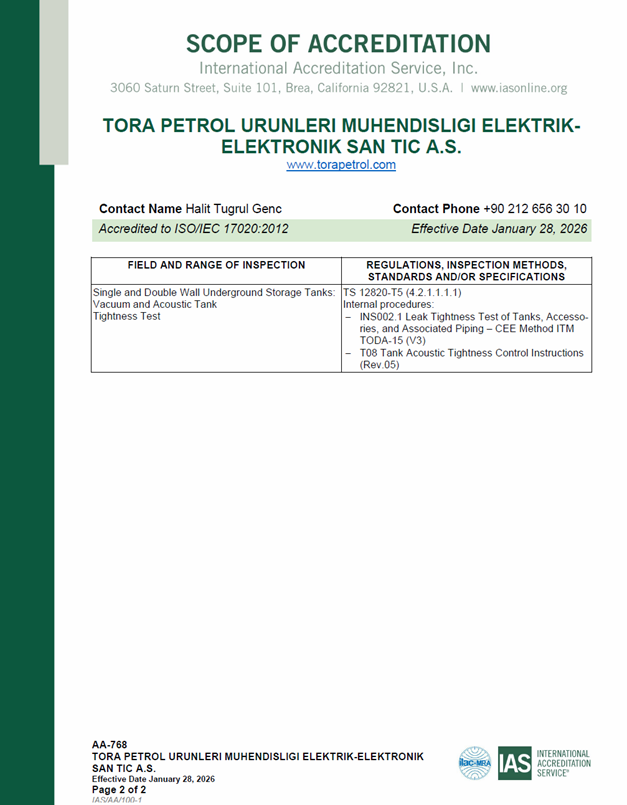 SCOPE OF ACCREDITATION

International Accreditation Service, Inc.

3060 Saturn Street, Suite 101, Brea, California 92821, U.S.A. | www.iasonline.org

TORA PETROL URUNLERI MUHENDISLIGI ELEKTRIK-ELEKTRONIK SAN TIC A.S.

www.torapetrol.com

Contact Name Halit Tugrul Genc

Contact Phone +90 212 656 30 10

Accredited to ISO/IEC 17020:2012

Effective Date January 28, 2026

| FIELD AND RANGE OF INSPECTION | REGULATIONS, INSPECTION METHODS, STANDARDS AND/OR SPECIFICATIONS |
|---|---|
| Single and Double Wall Underground Storage Tanks: Vacuum and Acoustic Tank Tightness Test | TS 12820-T5 (4.2.1.1.1.1) Internal procedures: – INS002.1 Leak Tightness Test of Tanks, Accessories, and Associated Piping – CEE Method ITM TODA-15 (V3) – T08 Tank Acoustic Tightness Control Instructions (Rev.05) |

AA-768
TORA PETROL URUNLERI MUHENDISLIGI ELEKTRIK-ELEKTRONIK SAN TIC A.S.
Effective Date January 28, 2026
Page 2 of 2
IAS/AA/100-1

ilac-MRA

IAS INTERNATIONAL ACCREDITATION SERVICE®